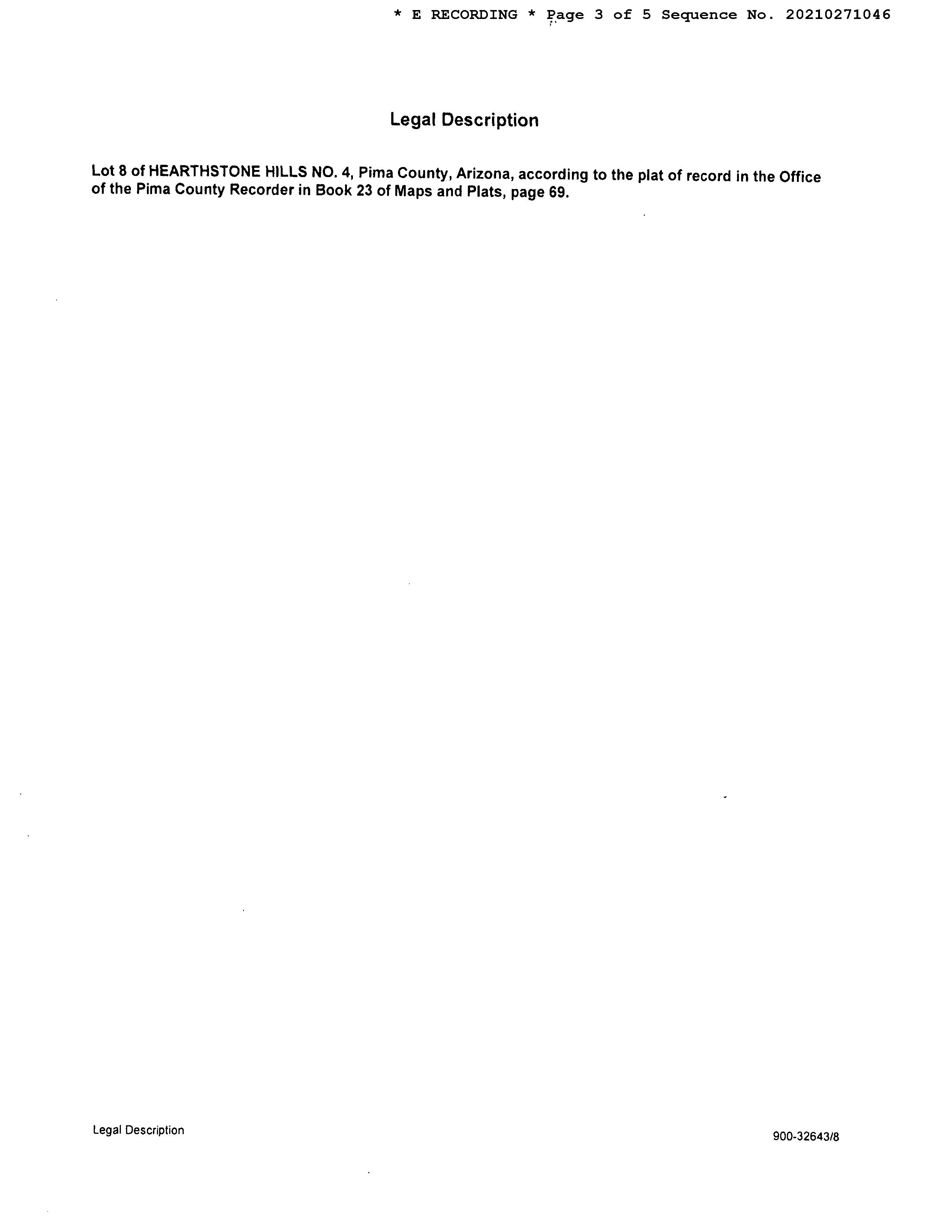 * E RECORDING * Page 3 of 5 Sequence No. 20210271046

Legal Description

Lot 8 of HEARTHSTONE HILLS NO. 4, Pima County, Arizona, according to the plat of record in the Office of the Pima County Recorder in Book 23 of Maps and Plats, page 69.

Legal Description

900-32643/8